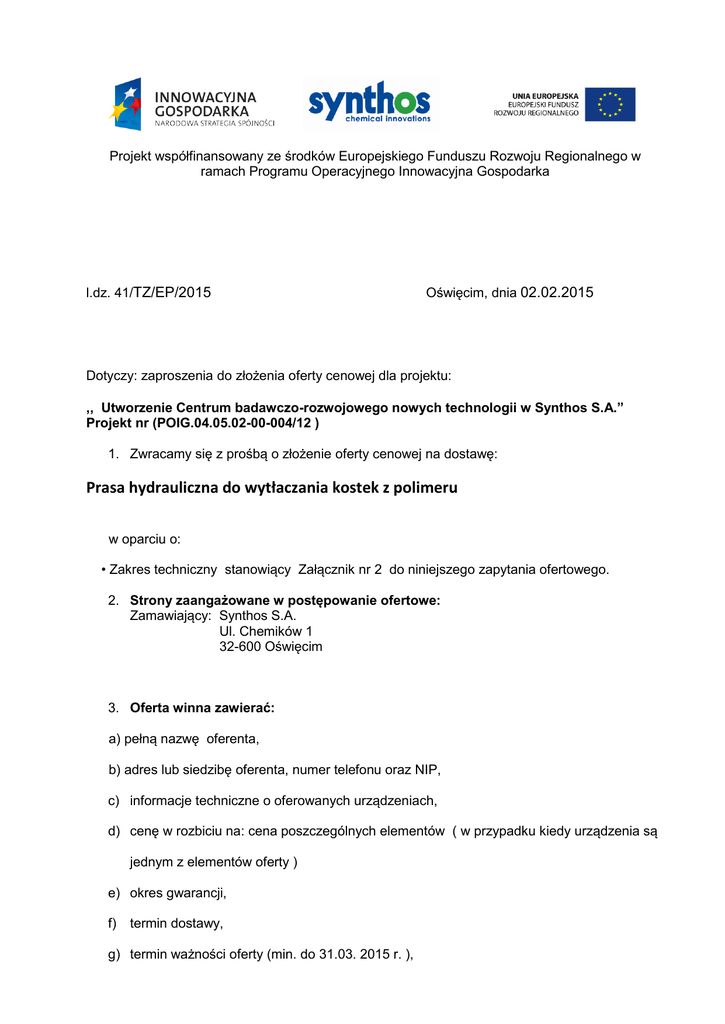 INNOWACYJNA GOSPODARKA
NARODOWA STRATEGIA SPÓJNOŚCI

synthos
chemical innovations

UNIA EUROPEJSKA
EUROPEJSKI FUNDUSZ ROZWOJU REGIONALNEGO

Projekt współfinansowany ze środków Europejskiego Funduszu Rozwoju Regionalnego w ramach Programu Operacyjnego Innowacyjna Gospodarka

l.dz. 41/TZ/EP/2015

Oświęcim, dnia 02.02.2015

Dotyczy: zaproszenia do złożenia oferty cenowej dla projektu:

,, Utworzenie Centrum badawczo-rozwojowego nowych technologii w Synthos S.A.” Projekt nr (POIG.04.05.02-00-004/12 )

1. Zwracamy się z prośbą o złożenie oferty cenowej na dostawę:

Prasa hydrauliczna do wytłaczania kostek z polimeru

w oparciu o:

• Zakres techniczny stanowiący Załącznik nr 2 do niniejszego zapytania ofertowego.

2. Strony zaangażowane w postępowanie ofertowe:
Zamawiający: Synthos S.A.
Ul. Chemików 1
32-600 Oświęcim

3. Oferta winna zawierać:

a) pełną nazwę oferenta,

b) adres lub siedzibę oferenta, numer telefonu oraz NIP,

c) informacje techniczne o oferowanych urządzeniach,

d) cenę w rozbiciu na: cena poszczególnych elementów ( w przypadku kiedy urządzenia są jednym z elementów oferty )

e) okres gwarancji,

f) termin dostawy,

g) termin ważności oferty (min. do 31.03. 2015 r. ),